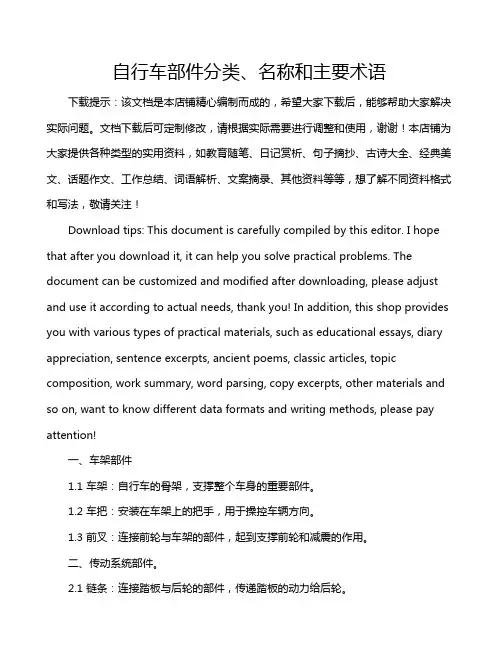 自行车部件分类、名称和主要术语

下载提示：该文档是本店铺精心编制而成的，希望大家下载后，能够帮助大家解决实际问题。文档下载后可定制修改，请根据实际需要进行调整和使用，谢谢！本店铺为大家提供各种类型的实用资料，如教育随笔、日记赏析、句子摘抄、古诗大全、经典美文、话题作文、工作总结、词语解析、文案摘录、其他资料等等，想了解不同资料格式和写法，敬请关注！

Download tips: This document is carefully compiled by this editor. I hope that after you download it, it can help you solve practical problems. The document can be customized and modified after downloading, please adjust and use it according to actual needs, thank you! In addition, this shop provides you with various types of practical materials, such as educational essays, diary appreciation, sentence excerpts, ancient poems, classic articles, topic composition, work summary, word parsing, copy excerpts, other materials and so on, want to know different data formats and writing methods, please pay attention!

一、车架部件

1.1 车架：自行车的骨架，支撑整个车身的重要部件。

1.2 车把：安装在车架上的把手，用于操控车辆方向。

1.3 前叉：连接前轮与车架的部件，起到支撑前轮和减震的作用。

二、传动系统部件。

2.1 链条：连接踏板与后轮的部件，传递踏板的动力给后轮。